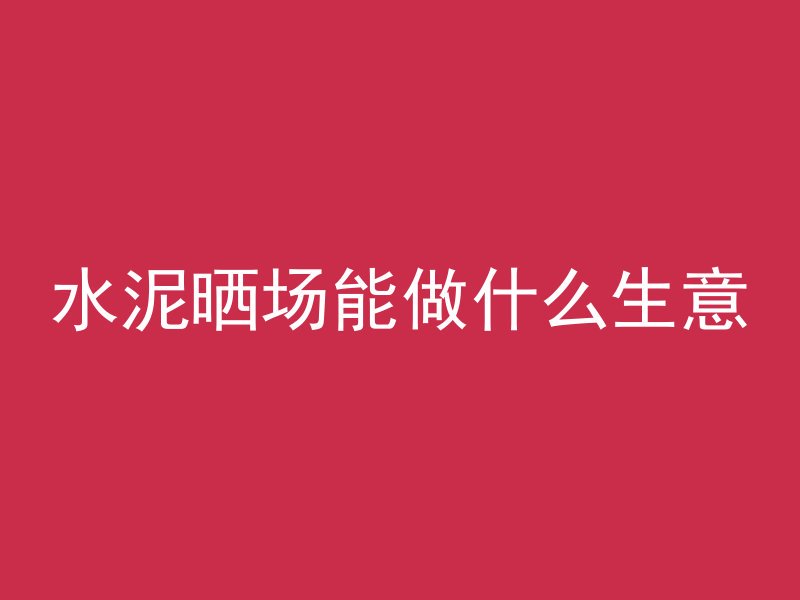 水泥晒场能做什么生意